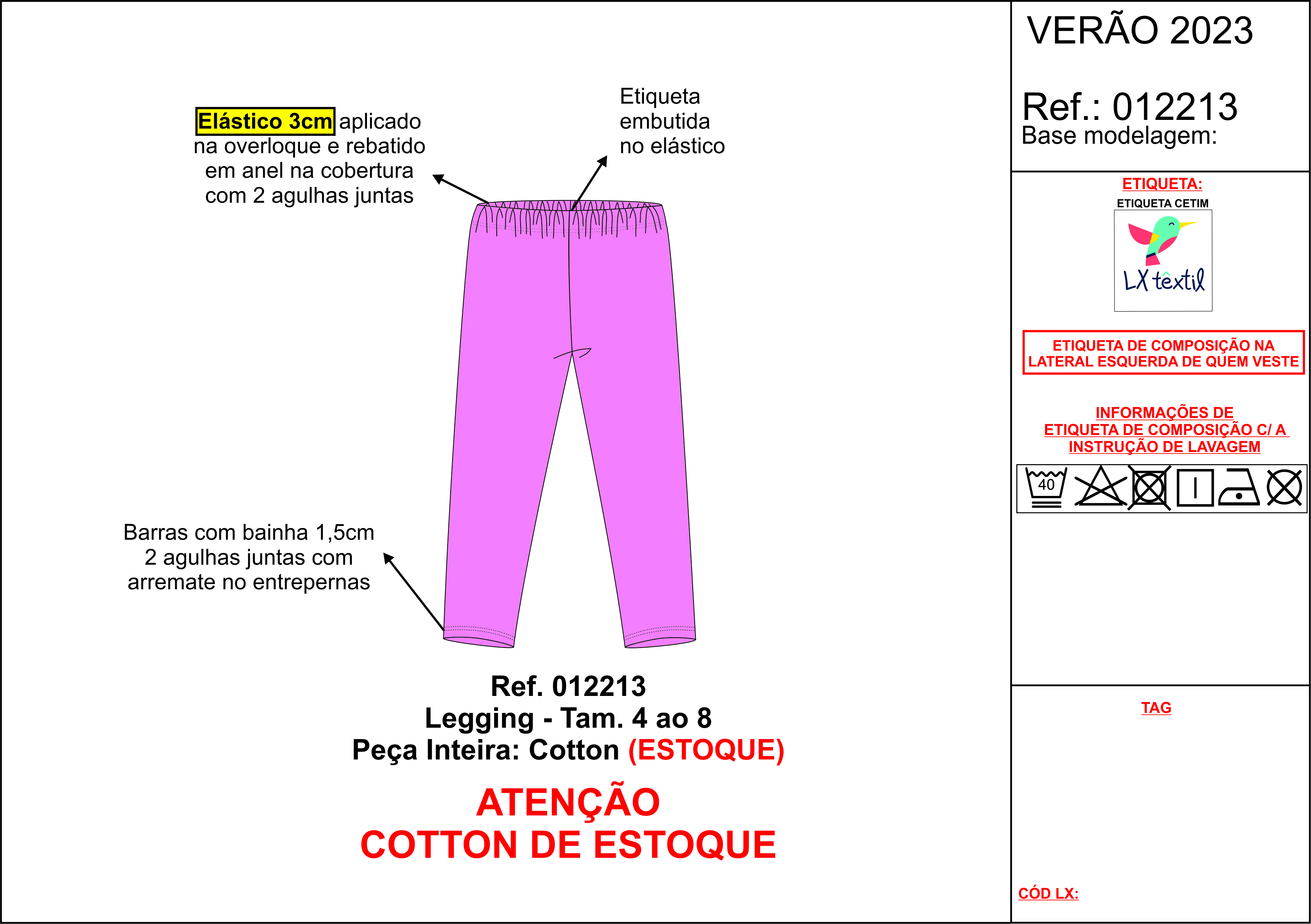 Elástico 3cm aplicado na overloque e rebatido em anel na cobertura com 2 agulhas juntas

Etiqueta embutida no elástico

Barras com bainha 1,5cm 2 agulhas juntas com arremate no entrepernas

Ref. 012213
Legging - Tam. 4 ao 8
Peça Inteira: Cotton (ESTOQUE)

ATENÇÃO
COTTON DE ESTOQUE

VERÃO 2023

Ref.: 012213
Base modelagem:

ETIQUETA:
ETIQUETA CETIM

LX têxtil

ETIQUETA DE COMPOSIÇÃO NA LATERAL ESQUERDA DE QUEM VESTE

INFORMAÇÕES DE ETIQUETA DE COMPOSIÇÃO C/ A INSTRUÇÃO DE LAVAGEM

40

TAG

CÓD LX: